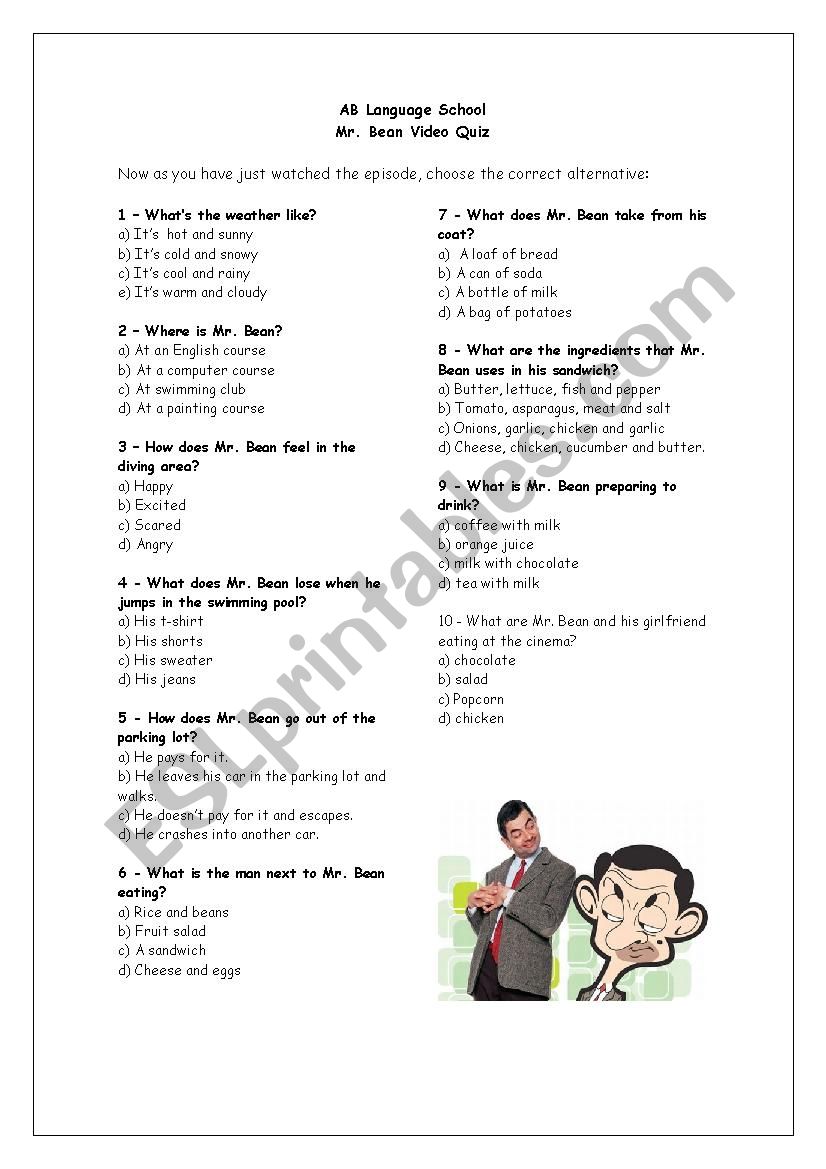 AB Language School
Mr. Bean Video Quiz

Now as you have just watched the episode, choose the correct alternative:

1 – What's the weather like?
a) It's hot and sunny
b) It's cold and snowy
c) It's cool and rainy
e) It's warm and cloudy

2 – Where is Mr. Bean?
a) At an English course
b) At a computer course
c) At swimming club
d) At a painting course

3 – How does Mr. Bean feel in the diving area?
a) Happy
b) Excited
c) Scared
d) Angry

4 - What does Mr. Bean lose when he jumps in the swimming pool?
a) His t-shirt
b) His shorts
c) His sweater
d) His jeans

5 - How does Mr. Bean go out of the parking lot?
a) He pays for it.
b) He leaves his car in the parking lot and walks.
c) He doesn't pay for it and escapes.
d) He crashes into another car.

6 - What is the man next to Mr. Bean eating?
a) Rice and beans
b) Fruit salad
c) A sandwich
d) Cheese and eggs

7 - What does Mr. Bean take from his coat?
a) A loaf of bread
b) A can of soda
c) A bottle of milk
d) A bag of potatoes

8 - What are the ingredients that Mr. Bean uses in his sandwich?
a) Butter, lettuce, fish and pepper
b) Tomato, asparagus, meat and salt
c) Onions, garlic, chicken and garlic
d) Cheese, chicken, cucumber and butter.

9 - What is Mr. Bean preparing to drink?
a) coffee with milk
b) orange juice
c) milk with chocolate
d) tea with milk

10 - What are Mr. Bean and his girlfriend eating at the cinema?
a) chocolate
b) salad
c) Popcorn
d) chicken

ESLprintables.com